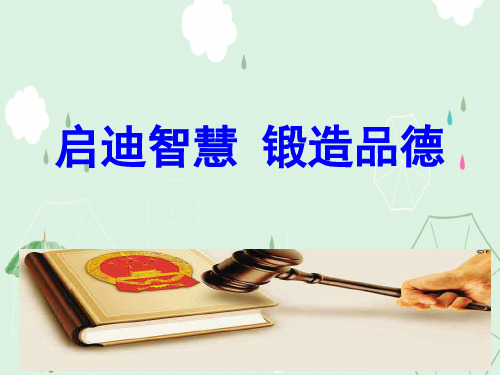 启迪智慧 锻造品德